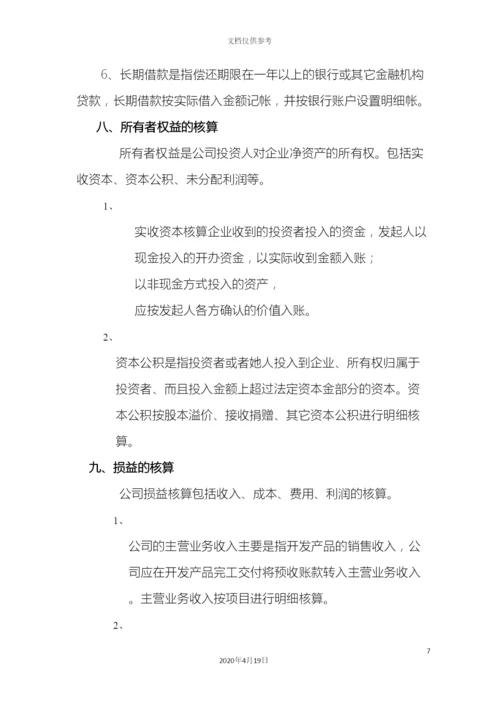 文档仅供参考

6、长期借款是指偿还期限在一年以上的银行或其它金融机构贷款，长期借款按实际借入金额记帐，并按银行账户设置明细帐。

八、所有者权益的核算

所有者权益是公司投资人对企业净资产的所有权。包括实收资本、资本公积、未分配利润等。

1、

实收资本核算企业收到的投资者投入的资金，发起人以现金投入的开办资金，以实际收到金额入账；

以非现金方式投入的资产，

应按发起人各方确认的价值入账。

2、

资本公积是指投资者或者她人投入到企业、所有权归属于投资者、而且投入金额上超过法定资本金部分的资本。资本公积按股本溢价、接收捐赠、其它资本公积进行明细核算。

九、损益的核算

公司损益核算包括收入、成本、费用、利润的核算。

1、

公司的主营业务收入主要是指开发产品的销售收入，公司应在开发产品完工交付将预收账款转入主营业务收入。主营业务收入按项目进行明细核算。

2、

7

2020年4月19日